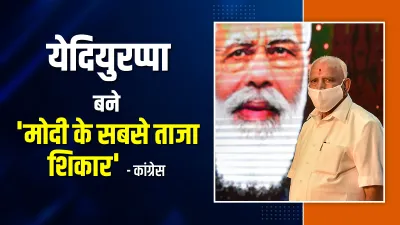 येदियुरप्पा

बने

'मोदी के सबसे ताजा शिकार' - कांग्रेस